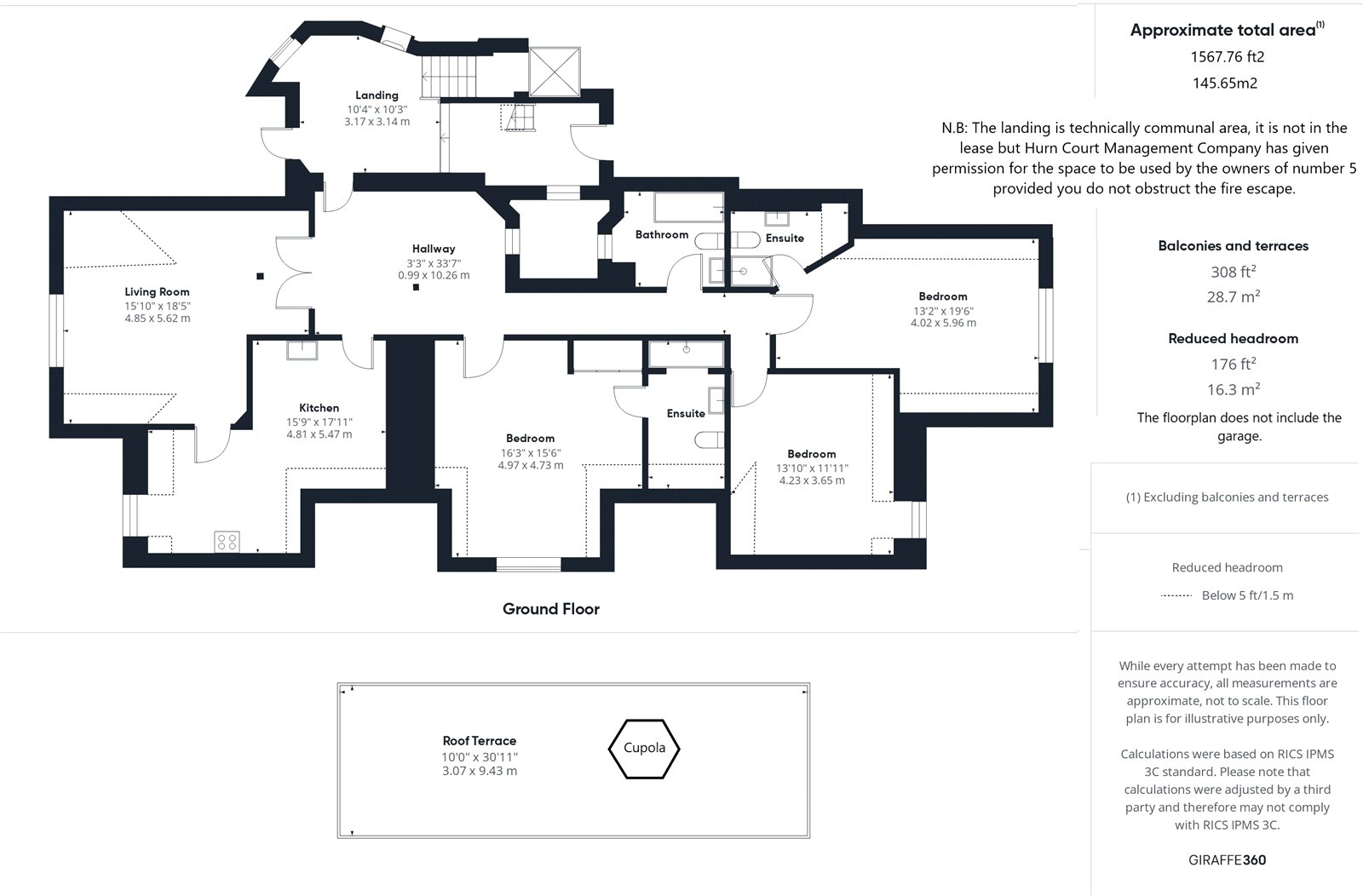 Landing
10'4" x 10'3"
3.17 x 3.14 m

Hallway
3'3" x 33'7"
0.99 x 10.26 m

Bathroom

Ensuite

Living Room
15'10" x 18'5"
4.85 x 5.62 m

Bedroom
13'2" x 19'6"
4.02 x 5.96 m

Kitchen
15'9" x 17'11"
4.81 x 5.47 m

Bedroom
16'3" x 15'6"
4.97 x 4.73 m

Ensuite

Bedroom
13'10" x 11'11"
4.23 x 3.65 m

Ground Floor

Roof Terrace
10'0" x 30'11"
3.07 x 9.43 m

Cupola

Approximate total area$^{(1)}$
1567.76 ft2
145.65m2

N.B: The landing is technically communal area, it is not in the lease but Hurn Court Management Company has given permission for the space to be used by the owners of number 5 provided you do not obstruct the fire escape.

Balconies and terraces
308 ft$^2$
28.7 m$^2$

Reduced headroom
176 ft$^2$
16.3 m$^2$

The floorplan does not include the garage.

(1) Excluding balconies and terraces

Reduced headroom
Below 5 ft/1.5 m

While every attempt has been made to ensure accuracy, all measurements are approximate, not to scale. This floor plan is for illustrative purposes only.

Calculations were based on RICS IPMS 3C standard. Please note that calculations were adjusted by a third party and therefore may not comply with RICS IPMS 3C.

GIRAFFE360